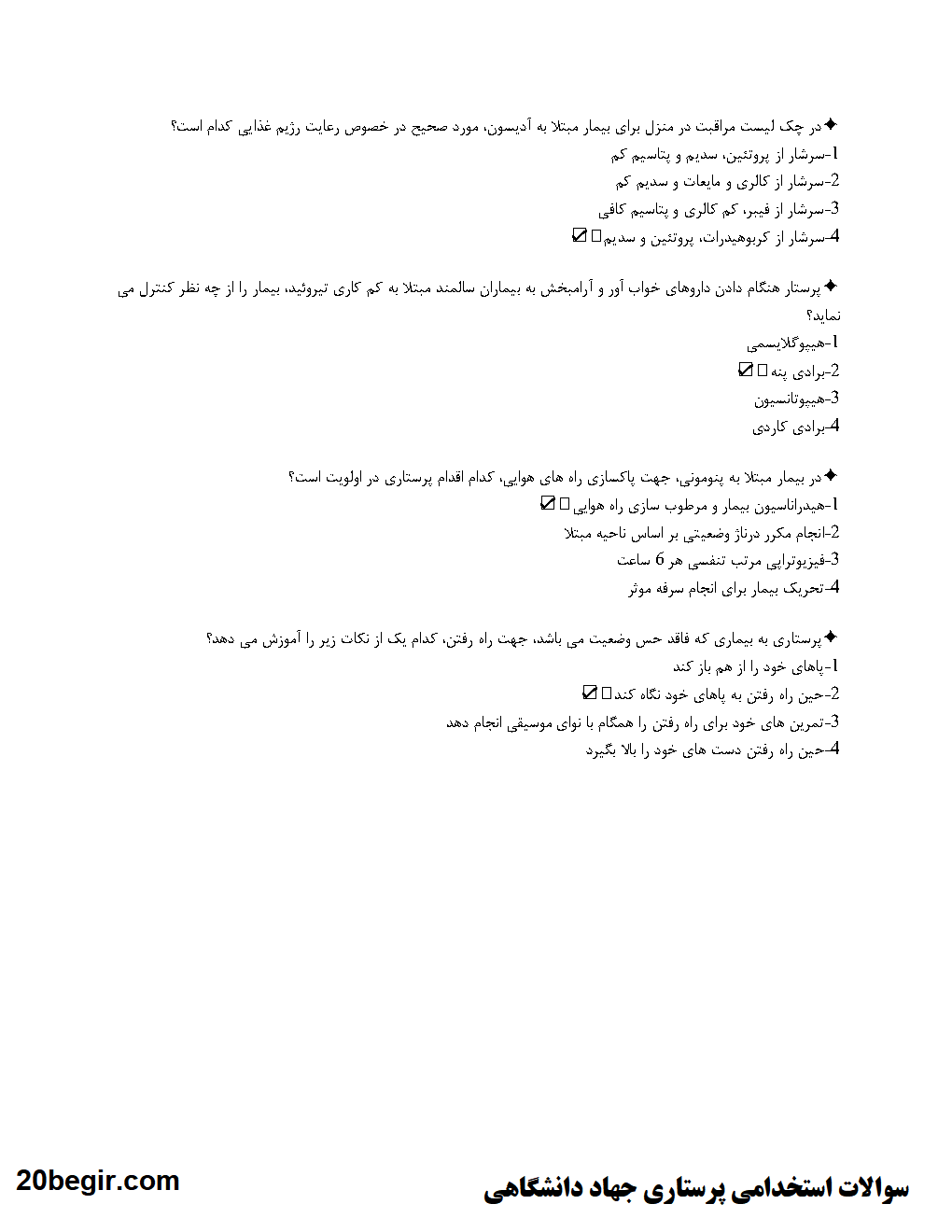 ✦در چک لیست مراقبت در منزل برای بیمار مبتلا به آدیسون، مورد صحیح در خصوص رعایت رژیم غذایی کدام است؟
1-سرشار از پروتئین، سدیم و پتاسیم کم
2-سرشار از کالری و مایعات و سدیم کم
3-سرشار از فیبر، کم کالری و پتاسیم کافی
4-سرشار از کربوهیدرات، پروتئین و سدیم ☑

✦پرستار هنگام دادن داروهای خواب آور و آرامبخش به بیماران سالمند مبتلا به کم کاری تیروئید، بیمار را از چه نظر کنترل می نماید؟
1-هیپوگلایسمی
2-برادی پنه ☑
3-هیپوتانسیون
4-برادی کاردی

✦در بیمار مبتلا به پنومونی، جهت پاکسازی راه های هوایی، کدام اقدام پرستاری در اولویت است؟
1-هیدراتاسیون بیمار و مرطوب سازی راه هوایی ☑
2-انجام مکرر درناژ وضعیتی بر اساس ناحیه مبتلا
3-فیزیوتراپی مرتب تنفسی هر 6 ساعت
4-تحریک بیمار برای انجام سرفه موثر

✦پرستاری به بیماری که فاقد حس وضعیت می باشد، جهت راه رفتن، کدام یک از نکات زیر را آموزش می دهد؟
1-پاهای خود را از هم باز کند
2-حین راه رفتن به پاهای خود نگاه کند ☑
3-تمرین های خود برای راه رفتن را همگام با نوای موسیقی انجام دهد
4-حین راه رفتن دست های خود را بالا بگیرد

20begir.com
سوالات استخدامی پرستاری جهاد دانشگاهی